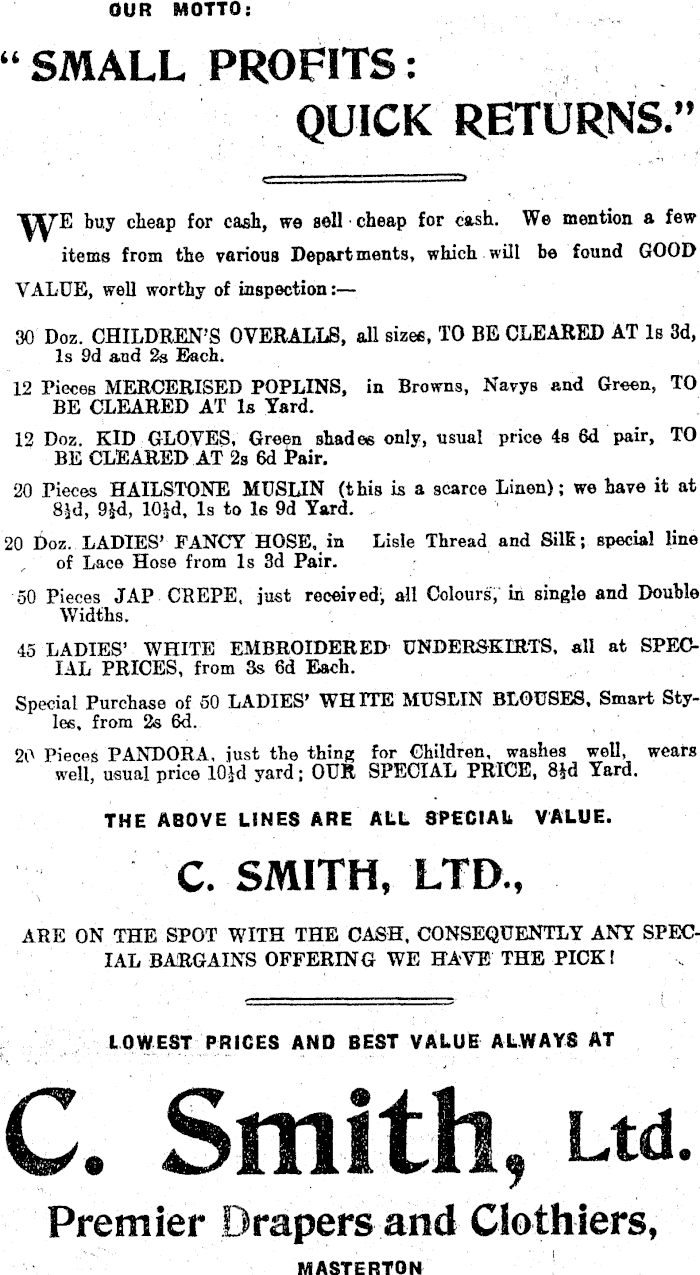 OUR MOTTO:

"SMALL PROFITS:
QUICK RETURNS."

WE buy cheap for cash, we sell cheap for cash. We mention a few items from the various Departments, which will be found GOOD VALUE, well worthy of inspection:—

30 Doz. CHILDREN'S OVERALLS, all sizes, TO BE CLEARED AT 1s 3d, 1s 9d and 2s Each.

12 Pieces MERCERISED POPLINS, in Browns, Navys and Green, TO BE CLEARED AT 1s Yard.

12 Doz. KID GLOVES, Green shades only, usual price 4s 6d pair, TO BE CLEARED AT 2s 6d Pair.

20 Pieces HAILSTONE MUSLIN (this is a scarce Linen); we have it at 8½d, 9½d, 10½d, 1s to 1s 9d Yard.

20 Doz. LADIES' FANCY HOSE, in Lisle Thread and Silk; special line of Lace Hose from 1s 3d Pair.

50 Pieces JAP CREPE, just received, all Colours, in single and Double Widths.

45 LADIES' WHITE EMBROIDERED UNDERSKIRTS, all at SPECIAL PRICES, from 3s 6d Each.

Special Purchase of 50 LADIES' WHITE MUSLIN BLOUSES, Smart Styles, from 2s 6d.

20 Pieces PANDORA, just the thing for Children, washes well, wears well, usual price 10½d yard; OUR SPECIAL PRICE, 8½d Yard.

THE ABOVE LINES ARE ALL SPECIAL VALUE.

C. SMITH, LTD.,

ARE ON THE SPOT WITH THE CASH, CONSEQUENTLY ANY SPECIAL BARGAINS OFFERING WE HAVE THE PICK!

LOWEST PRICES AND BEST VALUE ALWAYS AT

C. Smith, Ltd.

Premier Drapers and Clothiers,

MASTERTON